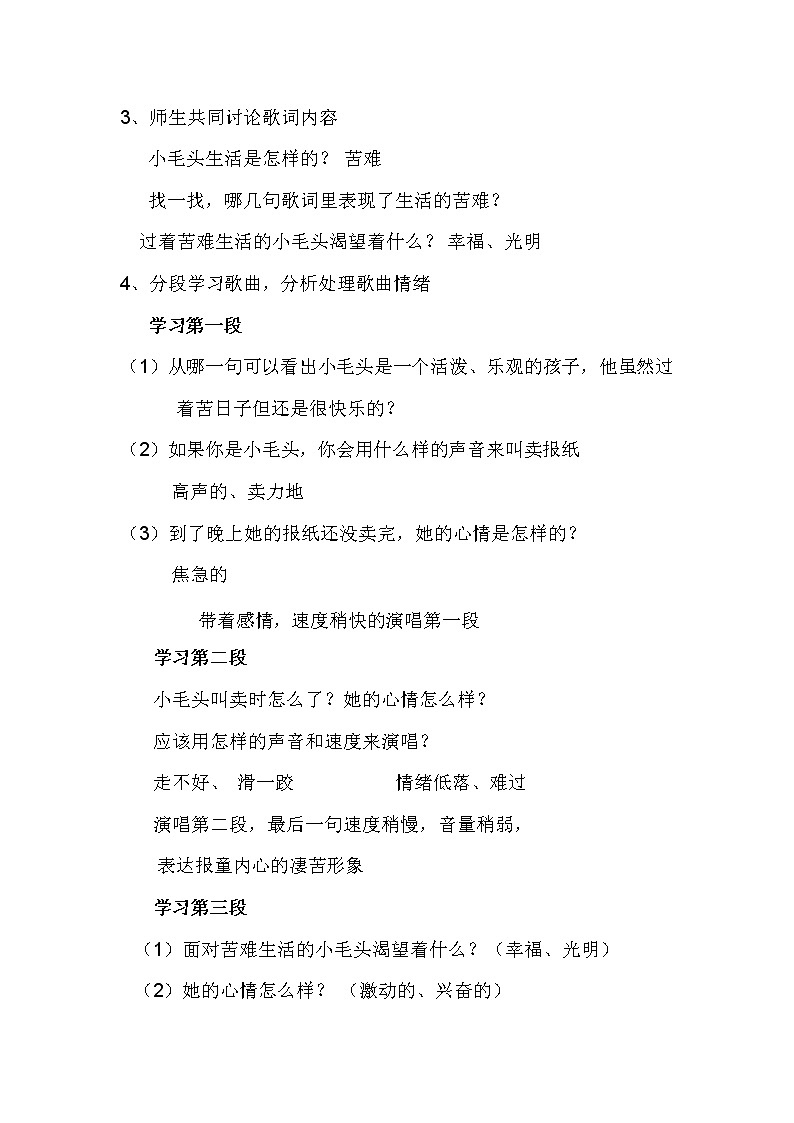 3、师生共同讨论歌词内容

小毛头生活是怎样的？ 苦难

找一找，哪几句歌词里表现了生活的苦难？

过着苦难生活的小毛头渴望着什么？ 幸福、光明

4、分段学习歌曲，分析处理歌曲情绪

学习第一段

（1）从哪一句可以看出小毛头是一个活泼、乐观的孩子，他虽然过着苦日子但还是很快乐的？

（2）如果你是小毛头，你会用什么样的声音来叫卖报纸

高声的、卖力地

（3）到了晚上她的报纸还没卖完，她的心情是怎样的？

焦急的

带着感情，速度稍快的演唱第一段

学习第二段

小毛头叫卖时怎么了？她的心情怎么样？

应该用怎样的声音和速度来演唱？

走不好、 滑一跤 情绪低落、难过

演唱第二段，最后一句速度稍慢，音量稍弱，

表达报童内心的凄苦形象

学习第三段

（1）面对苦难生活的小毛头渴望着什么？（幸福、光明）

（2）她的心情怎么样？ （激动的、兴奋的）